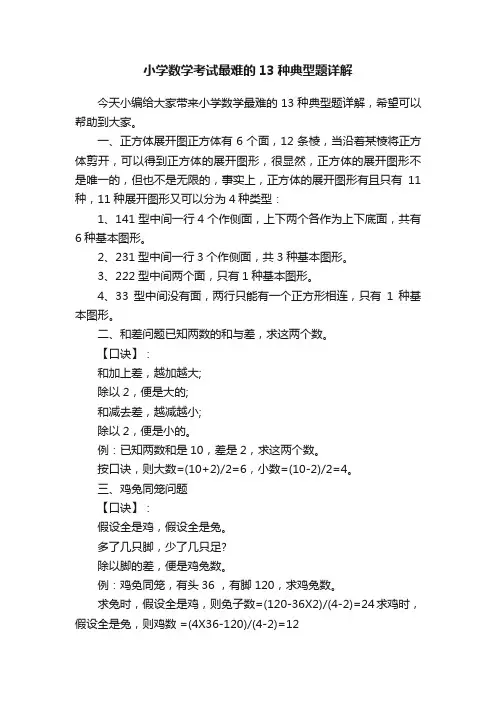 小学数学考试最难的 13 种典型题详解

今天小编给大家带来小学数学最难的 13 种典型题详解，希望可以帮助到大家。

一、正方体展开图正方体有 6 个面，12 条棱，当沿着某棱将正方体剪开，可以得到正方体的展开图形，很显然，正方体的展开图形不是唯一的，但也不是无限的，事实上，正方体的展开图形有且只有 11 种，11 种展开图形又可以分为 4 种类型：

1、141 型中间一行 4 个作侧面，上下两个各作为上下底面，共有 6 种基本图形。

2、231 型中间一行 3 个作侧面，共 3 种基本图形。

3、222 型中间两个面，只有 1 种基本图形。

4、33 型中间没有面，两行只能有一个正方形相连，只有 1 种基本图形。

二、和差问题已知两数的和与差，求这两个数。

【口诀】：

和加上差，越加越大;

除以 2，便是大的;

和减去差，越减越小;

除以 2，便是小的。

例：已知两数和是 10，差是 2，求这两个数。

按口诀，则大数=(10+2)/2=6，小数=(10-2)/2=4。

三、鸡兔同笼问题

【口诀】：

假设全是鸡，假设全是兔。

多了几只脚，少了几只足?

除以脚的差，便是鸡兔数。

例：鸡兔同笼，有头 36 ，有脚 120，求鸡兔数。

求兔时，假设全是鸡，则兔子数=(120-36X2)/(4-2)=24 求鸡时，假设全是兔，则鸡数 =(4X36-120)/(4-2)=12